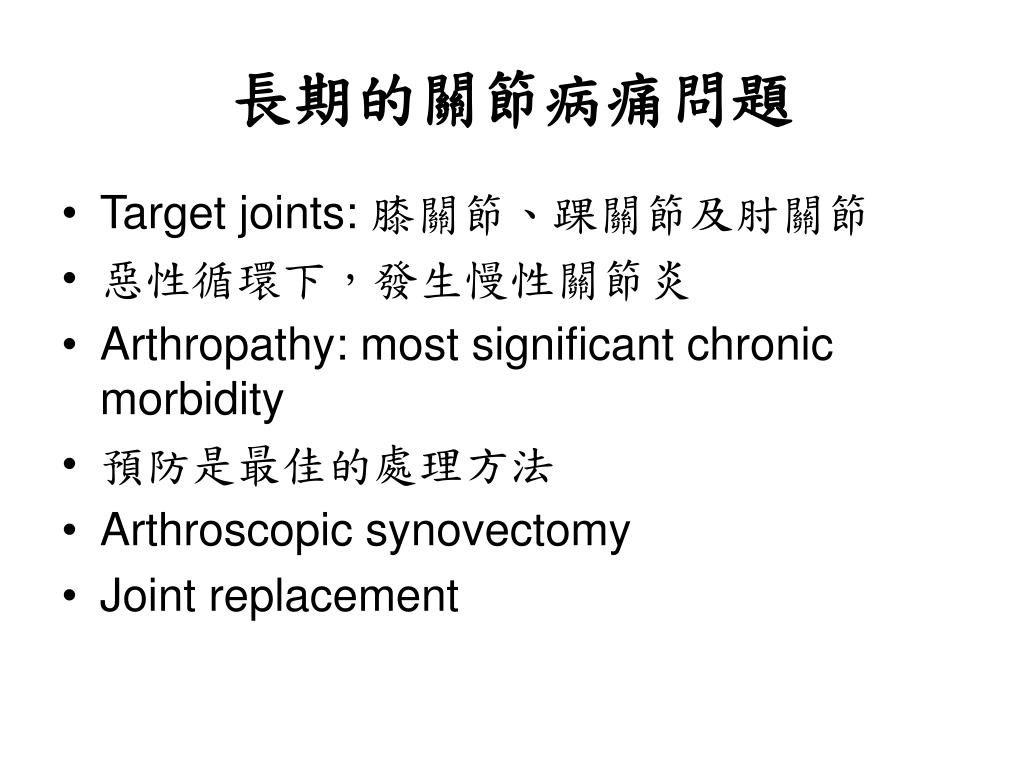 長期的關節病痛問題

• Target joints: 膝關節、踝關節及肘關節
• 惡性循環下，發生慢性關節炎
• Arthropathy: most significant chronic morbidity
• 預防是最佳的處理方法
• Arthroscopic synovectomy
• Joint replacement